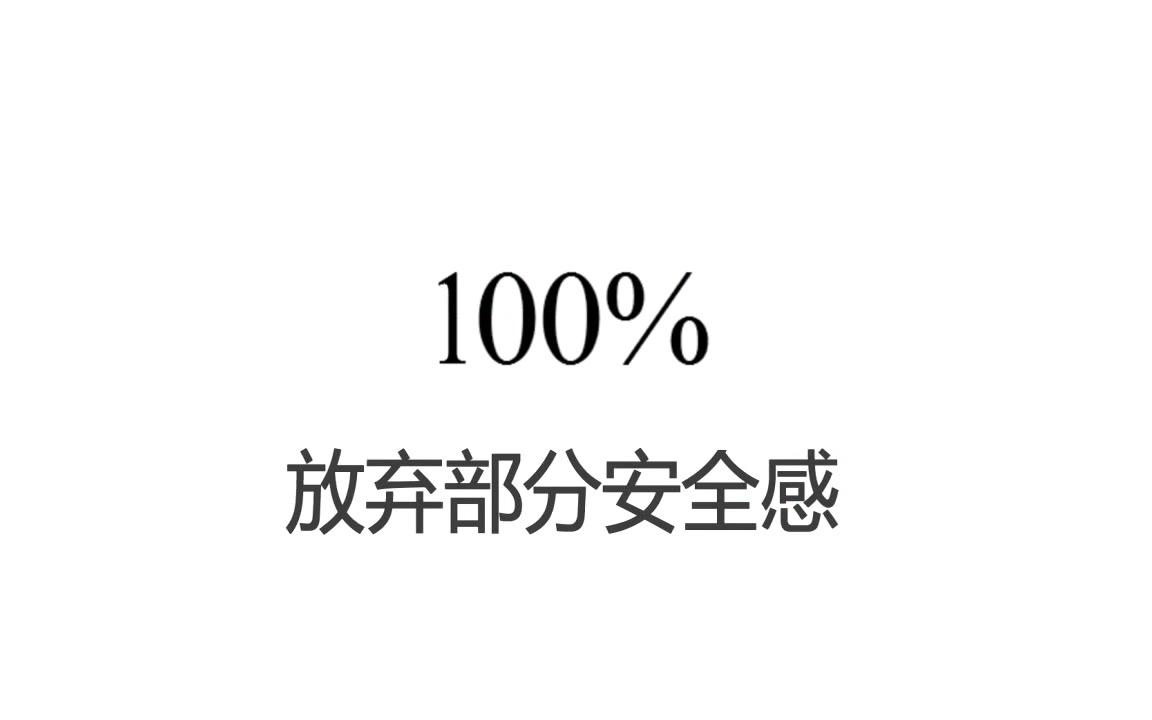 100%

放弃部分安全感